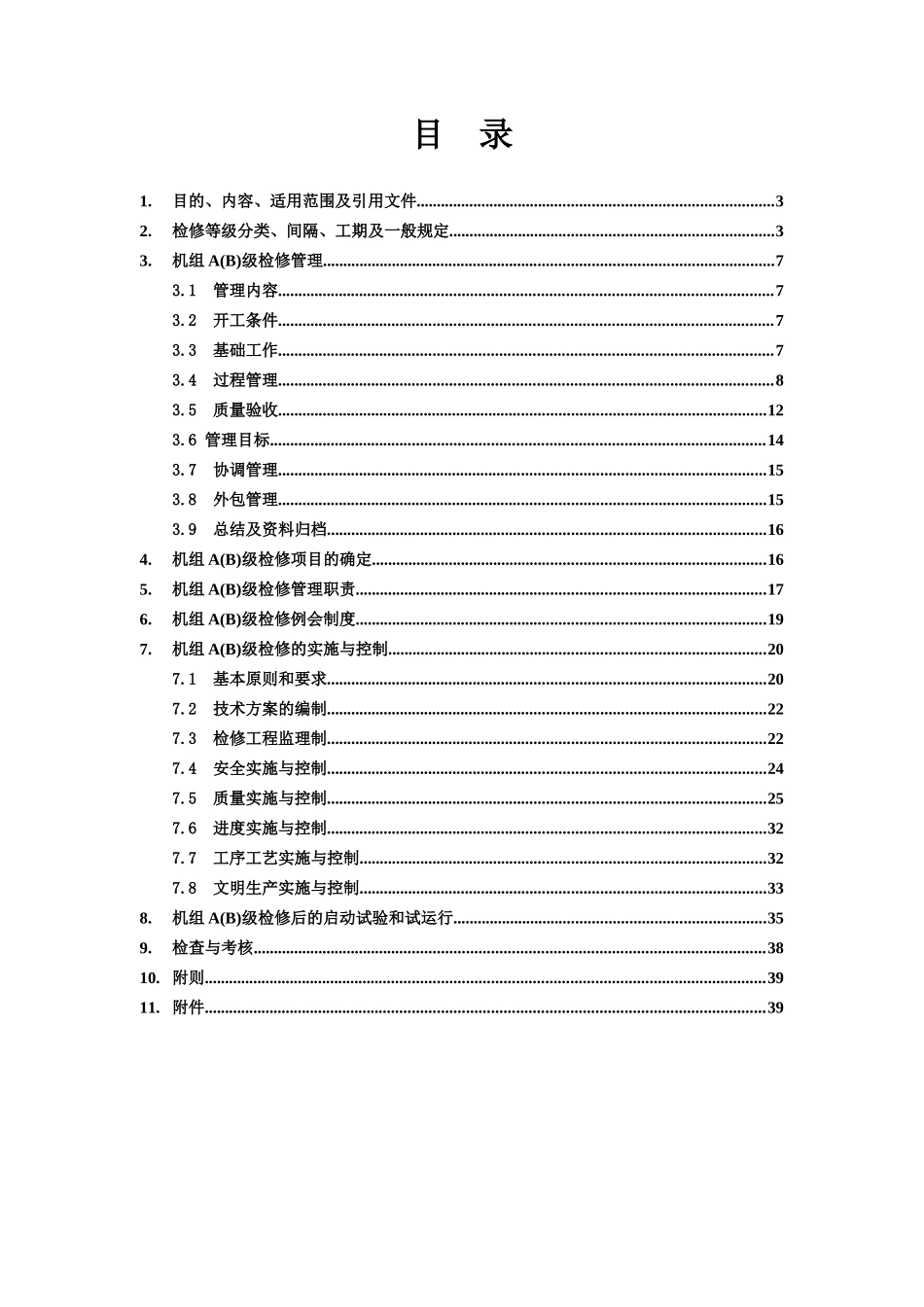 目 录

1. 目的、内容、适用范围及引用文件......3

2. 检修等级分类、间隔、工期及一般规定......3

3. 机组 A(B)级检修管理......7

3.1 管理内容......7

3.2 开工条件......7

3.3 基础工作......7

3.4 过程管理......8

3.5 质量验收......12

3.6 管理目标......14

3.7 协调管理......15

3.8 外包管理......15

3.9 总结及资料归档......16

4. 机组 A(B)级检修项目的确定......16

5. 机组 A(B)级检修管理职责......17

6. 机组 A(B)级检修例会制度......19

7. 机组 A(B)级检修的实施与控制......20

7.1 基本原则和要求......20

7.2 技术方案的编制......22

7.3 检修工程监理制......22

7.4 安全实施与控制......24

7.5 质量实施与控制......25

7.6 进度实施与控制......32

7.7 工序工艺实施与控制......32

7.8 文明生产实施与控制......33

8. 机组 A(B)级检修后的启动试验和试运行......35

9. 检查与考核......38

10. 附则......39

11. 附件......39